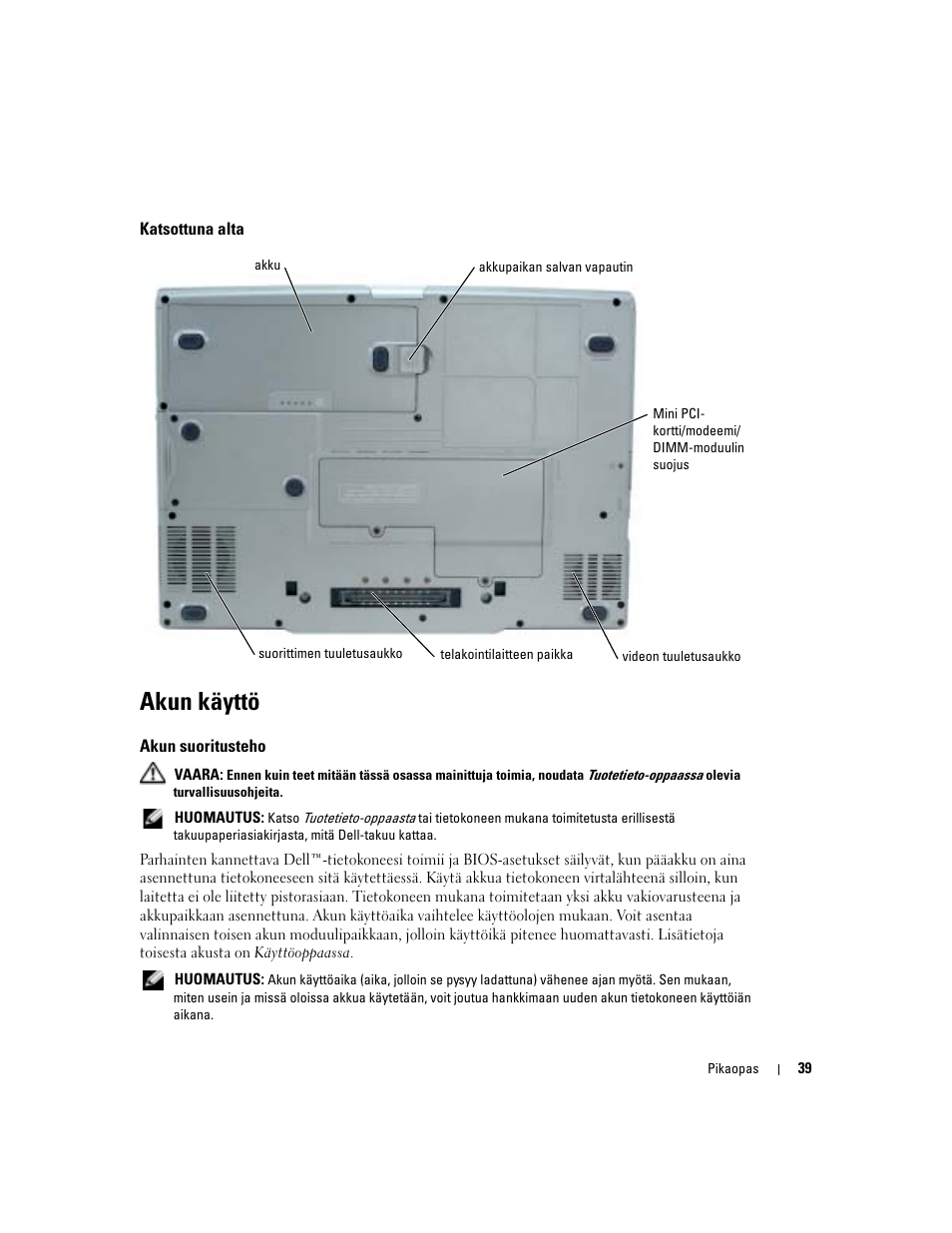 Katsottuna alta

akku

akkupaikan salvan vapautin

Mini PCI-kortti/modeemi/DIMM-moduulin suojus

suorittimen tuuletusaukko

telakointilaitteen paikka

videon tuuletusaukko

Akun käyttö

Akun suoritusteho

VAARA: Ennen kuin teet mitään tässä osassa mainittuja toimia, noudata Tuotetieto-oppaassa olevia turvallisuusohjeita.

HUOMAUTUS: Katso Tuotetieto-oppaasta tai tietokoneen mukana toimitetusta erillisestä takuupaperiasiakirjasta, mitä Dell-takuu kattaa.

Parhainten kannettava Dell™-tietokoneesi toimii ja BIOS-asetukset säilyvät, kun pääakku on aina asennettuna tietokoneeseen sitä käytettäessä. Käytä akkua tietokoneen virtalähteenä silloin, kun laitetta ei ole liitetty pistorasiaan. Tietokoneen mukana toimitetaan yksi akku vakiovarusteena ja akkupaikkaan asennettuna. Akun käyttöaika vaihtelee käyttöolojen mukaan. Voit asentaa valinnaisen toisen akun moduulipaikkaan, jolloin käyttöikä pitenee huomattavasti. Lisätietoja toisesta akusta on Käyttöoppaassa.

HUOMAUTUS: Akun käyttöaika (aika, jolloin se pysyy ladattuna) vähenee ajan myötä. Sen mukaan, miten usein ja missä oloissa akkua käytetään, voit joutua hankkimaan uuden akun tietokoneen käyttöiän aikana.

Pikaopas | 39